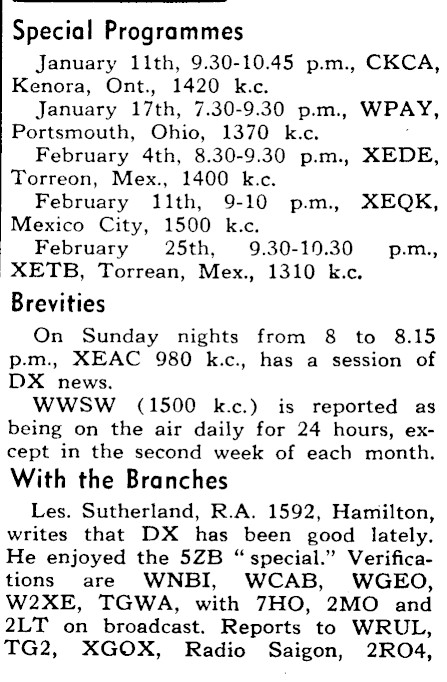 Special Programmes

January 11th, 9.30-10.45 p.m., CKCA, Kenora, Ont., 1420 k.c.

January 17th, 7.30-9.30 p.m., WPAY, Portsmouth, Ohio, 1370 k.c.

February 4th, 8.30-9.30 p.m., XEDE, Torreon, Mex., 1400 k.c.

February 11th, 9-10 p.m., XEQK, Mexico City, 1500 k.c.

February 25th, 9.30-10.30 p.m., XETB, Torrean, Mex., 1310 k.c.

Brevities

On Sunday nights from 8 to 8.15 p.m., XEAC 980 k.c., has a session of DX news.

WWSW (1500 k.c.) is reported as being on the air daily for 24 hours, except in the second week of each month.

With the Branches

Les. Sutherland, R.A. 1592, Hamilton, writes that DX has been good lately. He enjoyed the 5ZB "special." Verifications are WNBI, WCAB, WGEO, W2XE, TGWA, with 7HO, 2MO and 2LT on broadcast. Reports to WRUL, TG2, XGOX, Radio Saigon, 2RO4,